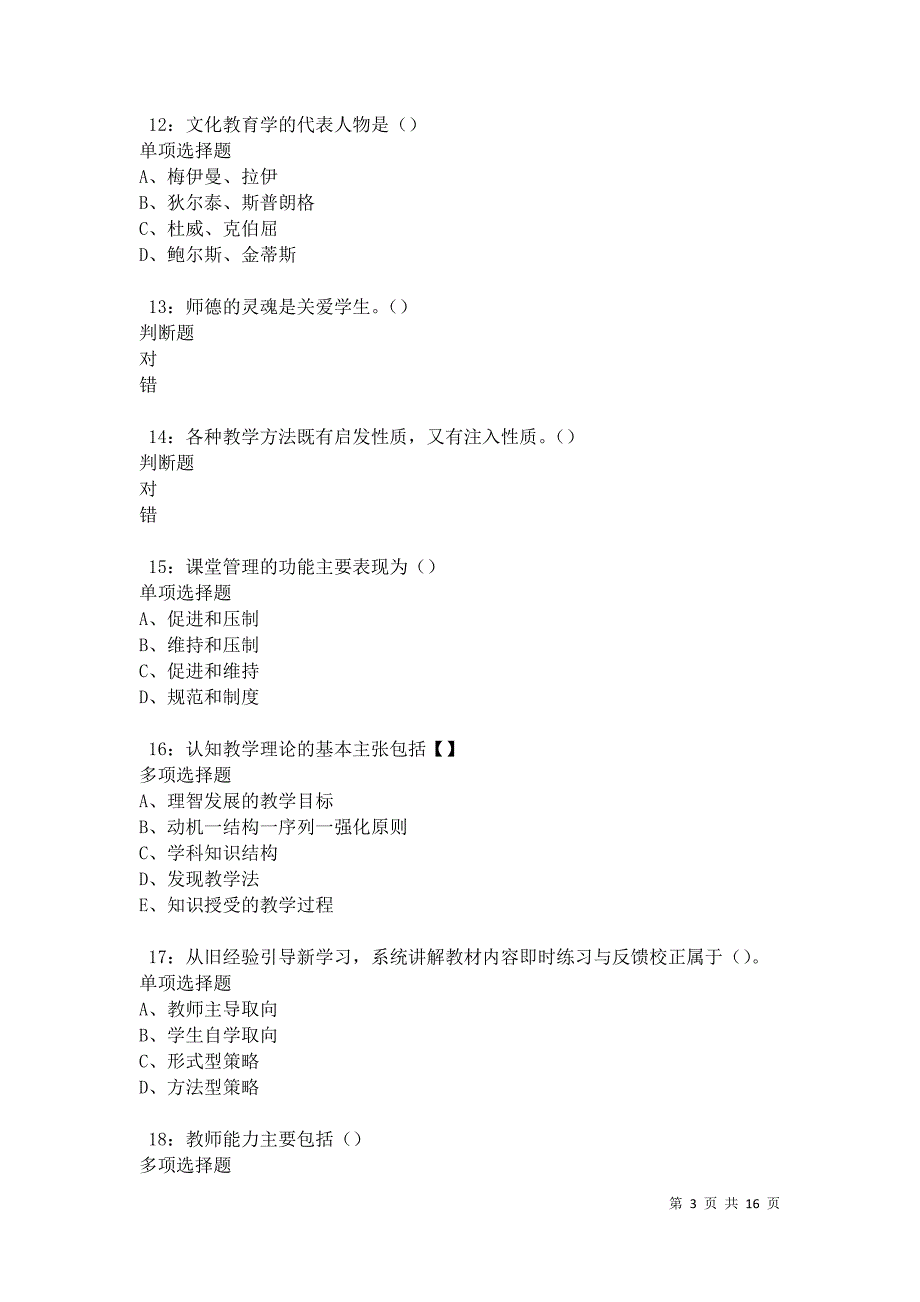 12：文化教育学的代表人物是（）
单项选择题
A、梅伊曼、拉伊
B、狄尔泰、斯普朗格
C、杜威、克伯屈
D、鲍尔斯、金蒂斯

13：师德的灵魂是关爱学生。（）
判断题
对
错

14：各种教学方法既有启发性质，又有注入性质。（）
判断题
对
错

15：课堂管理的功能主要表现为（）
单项选择题
A、促进和压制
B、维持和压制
C、促进和维持
D、规范和制度

16：认知教学理论的基本主张包括【】
多项选择题
A、理智发展的教学目标
B、动机一结构一序列一强化原则
C、学科知识结构
D、发现教学法
E、知识授受的教学过程

17：从旧经验引导新学习，系统讲解教材内容即时练习与反馈校正属于（）。
单项选择题
A、教师主导取向
B、学生自学取向
C、形式型策略
D、方法型策略

18：教师能力主要包括（）
多项选择题

第 3 页 共 16 页